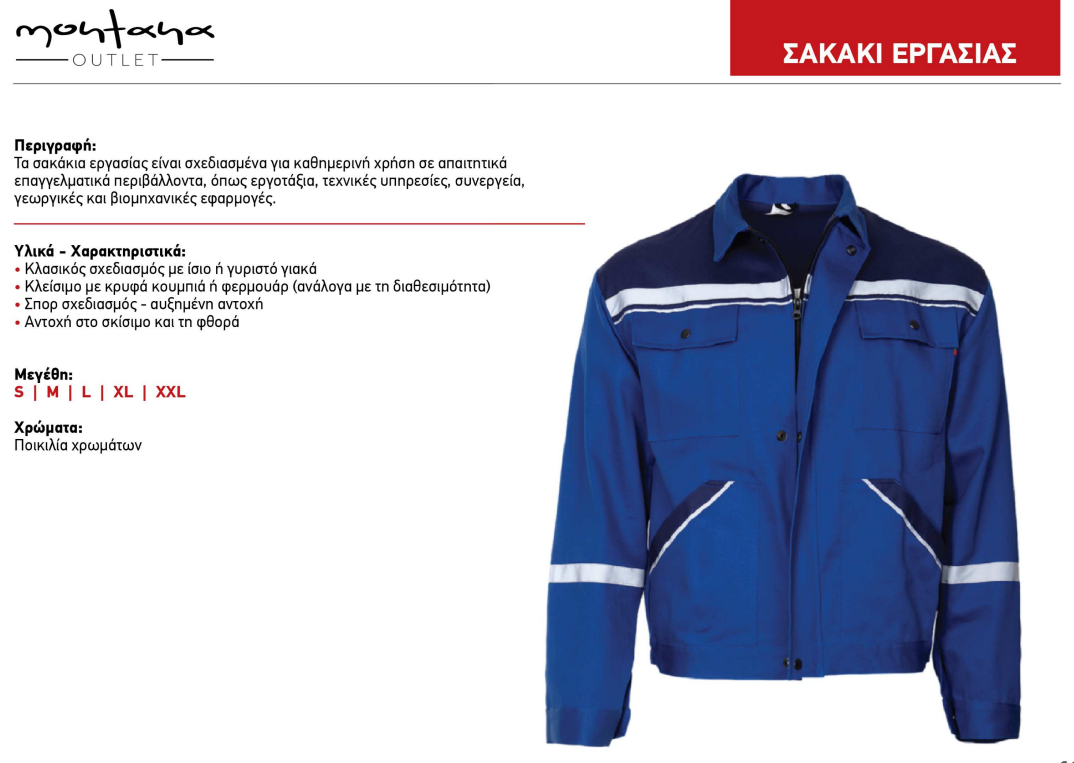 montana
OUTLET

ΣΑΚΑΚΙ ΕΡΓΑΣΙΑΣ

Περιγραφή:
Τα σακάκια εργασίας είναι σχεδιασμένα για καθημερινή χρήση σε απαιτητικά επαγγελματικά περιβάλλοντα, όπως εργοτάξια, τεχνικές υπηρεσίες, συνεργεία, γεωργικές και βιομηχανικές εφαρμογές.

Υλικά - Χαρακτηριστικά:
• Κλασικός σχεδιασμός με ίσιο ή γυριστό γιακά
• Κλείσιμο με κρυφά κουμπιά ή φερμουάρ (ανάλογα με τη διαθεσιμότητα)
• Σπορ σχεδιασμός - αυξημένη αντοχή
• Αντοχή στο σκίσιμο και τη φθορά

Μεγέθη:
S | M | L | XL | XXL

Χρώματα:
Ποικιλία χρωμάτων